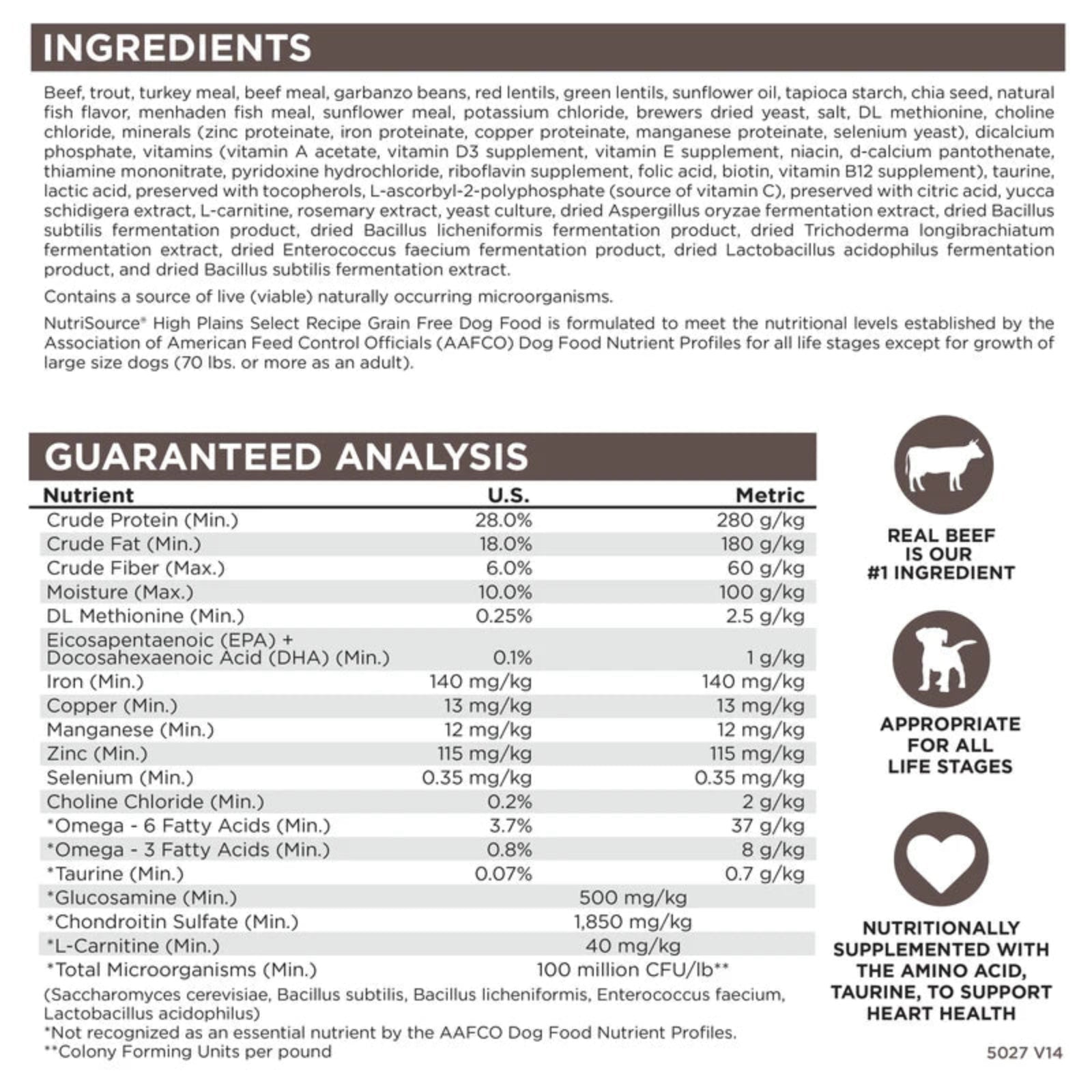 INGREDIENTS

Beef, trout, turkey meal, beef meal, garbanzo beans, red lentils, green lentils, sunflower oil, tapioca starch, chia seed, natural fish flavor, menhaden fish meal, sunflower meal, potassium chloride, brewers dried yeast, salt, DL methionine, choline chloride, minerals (zinc proteinate, iron proteinate, copper proteinate, manganese proteinate, selenium yeast), dicalcium phosphate, vitamins (vitamin A acetate, vitamin D3 supplement, vitamin E supplement, niacin, d-calcium pantothenate, thiamine mononitrate, pyridoxine hydrochloride, riboflavin supplement, folic acid, biotin, vitamin B12 supplement), taurine, lactic acid, preserved with tocopherols, L-ascorbyl-2-polyphosphate (source of vitamin C), preserved with citric acid, yucca schidigera extract, L-carnitine, rosemary extract, yeast culture, dried Aspergillus oryzae fermentation extract, dried Bacillus subtilis fermentation product, dried Bacillus licheniformis fermentation product, dried Trichoderma longibrachiatum fermentation extract, dried Enterococcus faecium fermentation product, dried Lactobacillus acidophilus fermentation product, and dried Bacillus subtilis fermentation extract.

Contains a source of live (viable) naturally occurring microorganisms.

NutriSource® High Plains Select Recipe Grain Free Dog Food is formulated to meet the nutritional levels established by the Association of American Feed Control Officials (AAFCO) Dog Food Nutrient Profiles for all life stages except for growth of large size dogs (70 lbs. or more as an adult).

GUARANTEED ANALYSIS

| Nutrient | U.S. | Metric |
|---|---|---|
| Crude Protein (Min.) | 28.0% | 280 g/kg |
| Crude Fat (Min.) | 18.0% | 180 g/kg |
| Crude Fiber (Max.) | 6.0% | 60 g/kg |
| Moisture (Max.) | 10.0% | 100 g/kg |
| DL Methionine (Min.) | 0.25% | 2.5 g/kg |
| Eicosapentaenoic (EPA) + Docosahexaenoic Acid (DHA) (Min.) | 0.1% | 1 g/kg |
| Iron (Min.) | 140 mg/kg | 140 mg/kg |
| Copper (Min.) | 13 mg/kg | 13 mg/kg |
| Manganese (Min.) | 12 mg/kg | 12 mg/kg |
| Zinc (Min.) | 115 mg/kg | 115 mg/kg |
| Selenium (Min.) | 0.35 mg/kg | 0.35 mg/kg |
| Choline Chloride (Min.) | 0.2% | 2 g/kg |
| *Omega - 6 Fatty Acids (Min.) | 3.7% | 37 g/kg |
| *Omega - 3 Fatty Acids (Min.) | 0.8% | 8 g/kg |
| *Taurine (Min.) | 0.07% | 0.7 g/kg |
| *Glucosamine (Min.) | 500 mg/kg | |
| *Chondroitin Sulfate (Min.) | 1,850 mg/kg | |
| *L-Carnitine (Min.) | 40 mg/kg | |
| *Total Microorganisms (Min.) | 100 million CFU/lb** | |

(Saccharomyces cerevisiae, Bacillus subtilis, Bacillus licheniformis, Enterococcus faecium, Lactobacillus acidophilus)
*Not recognized as an essential nutrient by the AAFCO Dog Food Nutrient Profiles.
**Colony Forming Units per pound

REAL BEEF IS OUR #1 INGREDIENT

APPROPRIATE FOR ALL LIFE STAGES

NUTRITIONALLY SUPPLEMENTED WITH THE AMINO ACID, TAURINE, TO SUPPORT HEART HEALTH

5027 V14